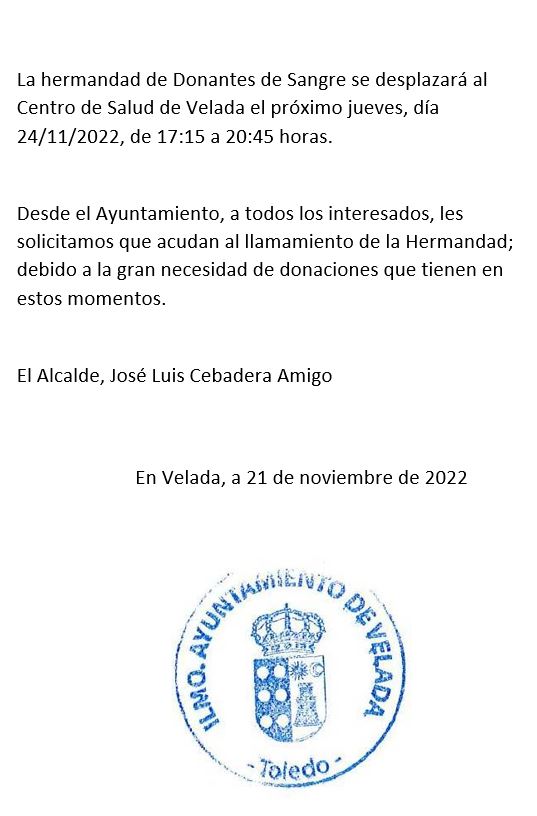 La hermandad de Donantes de Sangre se desplazará al Centro de Salud de Velada el próximo jueves, día 24/11/2022, de 17:15 a 20:45 horas.

Desde el Ayuntamiento, a todos los interesados, les solicitamos que acudan al llamamiento de la Hermandad; debido a la gran necesidad de donaciones que tienen en estos momentos.

El Alcalde, José Luis Cebadera Amigo

En Velada, a 21 de noviembre de 2022

ILMO. AYUNTAMIENTO DE VELADA
- Toledo -